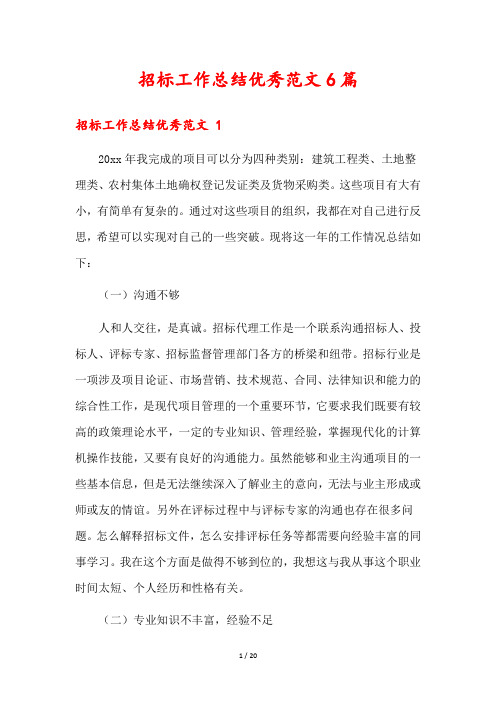 招标工作总结优秀范文6篇

招标工作总结优秀范文 1

20xx年我完成的项目可以分为四种类别：建筑工程类、土地整理类、农村集体土地确权登记发证类及货物采购类。这些项目有大有小，有简单有复杂的。通过对这些项目的组织，我都在对自己进行反思，希望可以实现对自己的一些突破。现将这一年的工作情况总结如下：

（一）沟通不够

人和人交往，是真诚。招标代理工作是一个联系沟通招标人、投标人、评标专家、招标监督管理部门各方的桥梁和纽带。招标行业是一项涉及项目论证、市场营销、技术规范、合同、法律知识和能力的综合性工作，是现代项目管理的一个重要环节，它要求我们既要有较高的政策理论水平，一定的专业知识、管理经验，掌握现代化的计算机操作技能，又要有良好的沟通能力。虽然能够和业主沟通项目的一些基本信息，但是无法继续深入了解业主的意向，无法与业主形成或师或友的情谊。另外在评标过程中与评标专家的沟通也存在很多问题。怎么解释招标文件，怎么安排评标任务等都需要向经验丰富的同事学习。我在这个方面是做得不够到位的，我想这与我从事这个职业时间太短、个人经历和性格有关。

（二）专业知识不丰富，经验不足

1 / 20